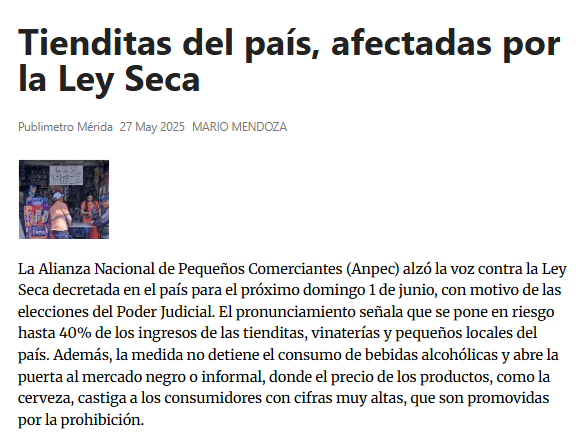 Tienditas del país, afectadas por la Ley Seca

Publimetro Mérida 27 May 2025 MARIO MENDOZA

LEY SECA

La Alianza Nacional de Pequeños Comerciantes (Anpec) alzó la voz contra la Ley Seca decretada en el país para el próximo domingo 1 de junio, con motivo de las elecciones del Poder Judicial. El pronunciamiento señala que se pone en riesgo hasta 40% de los ingresos de las tienditas, vinaterías y pequeños locales del país. Además, la medida no detiene el consumo de bebidas alcohólicas y abre la puerta al mercado negro o informal, donde el precio de los productos, como la cerveza, castiga a los consumidores con cifras muy altas, que son promovidas por la prohibición.